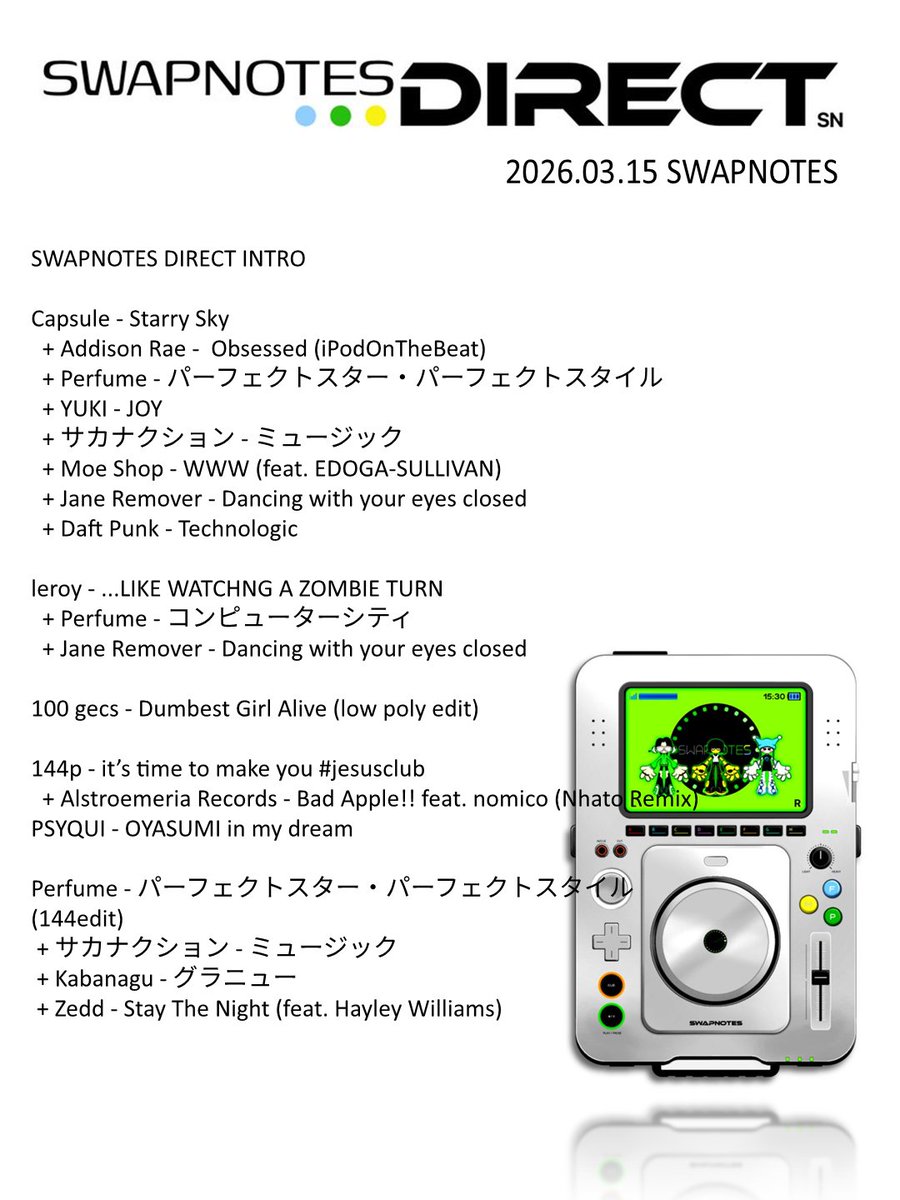 SWAPNOTES DIRECT SN

2026.03.15 SWAPNOTES

SWAPNOTES DIRECT INTRO

Capsule - Starry Sky
+ Addison Rae - Obsessed (iPodOnTheBeat)
+ Perfume - パーフェクトスター・パーフェクトスタイル
+ YUKI - JOY
+ サカナクション - ミュージック
+ Moe Shop - WWW (feat. EDOGA-SULLIVAN)
+ Jane Remover - Dancing with your eyes closed
+ Daft Punk - Technologic

leroy - ...LIKE WATCHNG A ZOMBIE TURN
+ Perfume - コンピューターシティ
+ Jane Remover - Dancing with your eyes closed

100 gecs - Dumbest Girl Alive (low poly edit)

144p - it's time to make you #jesusclub
+ Alstroemeria Records - Bad Apple!! feat. nomico (Nhato Remix)
PSYQUI - OYASUMI in my dream

Perfume - パーフェクトスター・パーフェクトスタイル (144edit)
+ サカナクション - ミュージック
+ Kabanagu - グラニュー
+ Zedd - Stay The Night (feat. Hayley Williams)

15:30
SWAPNOTES
R
SWAPNOTES